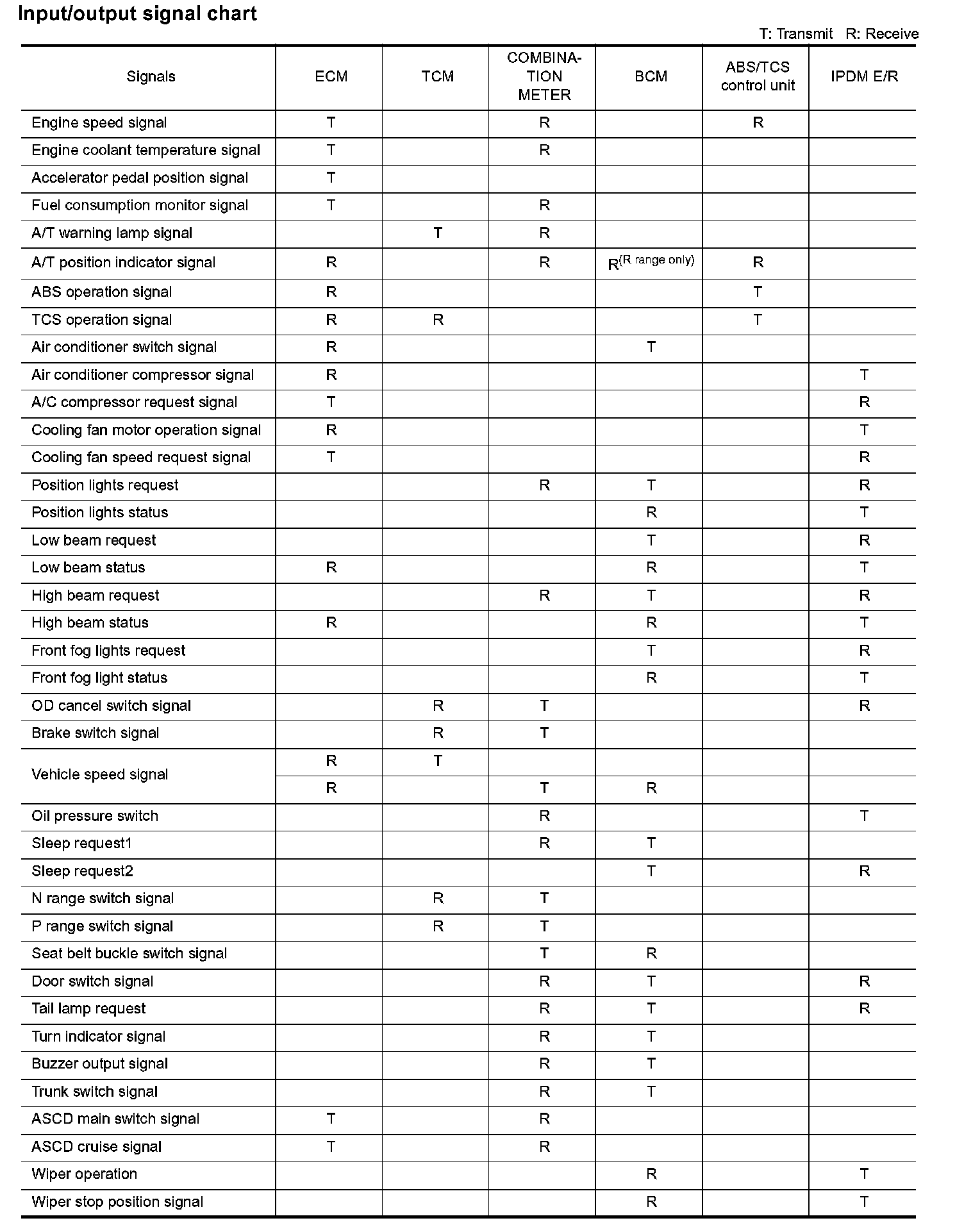 Input/output signal chart

T: Transmit R: Receive

| Signals | ECM | TCM | COMBINATION METER | BCM | ABS/TCS control unit | IPDM E/R |
|---|---|---|---|---|---|---|
| Engine speed signal | T | | R | | R | |
| Engine coolant temperature signal | T | | R | | | |
| Accelerator pedal position signal | T | | | | | |
| Fuel consumption monitor signal | T | | R | | | |
| A/T warning lamp signal | | T | R | | | |
| A/T position indicator signal | R | | R | R$^{(R\ range\ only)}$ | R | |
| ABS operation signal | R | | | | T | |
| TCS operation signal | R | R | | | T | |
| Air conditioner switch signal | R | | | T | | |
| Air conditioner compressor signal | R | | | | | T |
| A/C compressor request signal | T | | | | | R |
| Cooling fan motor operation signal | R | | | | | T |
| Cooling fan speed request signal | T | | | | | R |
| Position lights request | | | R | T | | R |
| Position lights status | | | | R | | T |
| Low beam request | | | | T | | R |
| Low beam status | R | | | R | | T |
| High beam request | | | R | T | | R |
| High beam status | R | | | R | | T |
| Front fog lights request | | | | T | | R |
| Front fog light status | | | | R | | T |
| OD cancel switch signal | | R | T | | | R |
| Brake switch signal | | R | T | | | |
| Vehicle speed signal | R | T | | | | |
| | R | | T | R | | |
| Oil pressure switch | | | R | | | T |
| Sleep request1 | | | R | T | | |
| Sleep request2 | | | | T | | R |
| N range switch signal | | R | T | | | |
| P range switch signal | | R | T | | | |
| Seat belt buckle switch signal | | | T | R | | |
| Door switch signal | | | R | T | | R |
| Tail lamp request | | | R | T | | R |
| Turn indicator signal | | | R | T | | |
| Buzzer output signal | | | R | T | | |
| Trunk switch signal | | | R | T | | |
| ASCD main switch signal | T | | R | | | |
| ASCD cruise signal | T | | R | | | |
| Wiper operation | | | | R | | T |
| Wiper stop position signal | | | | R | | T |